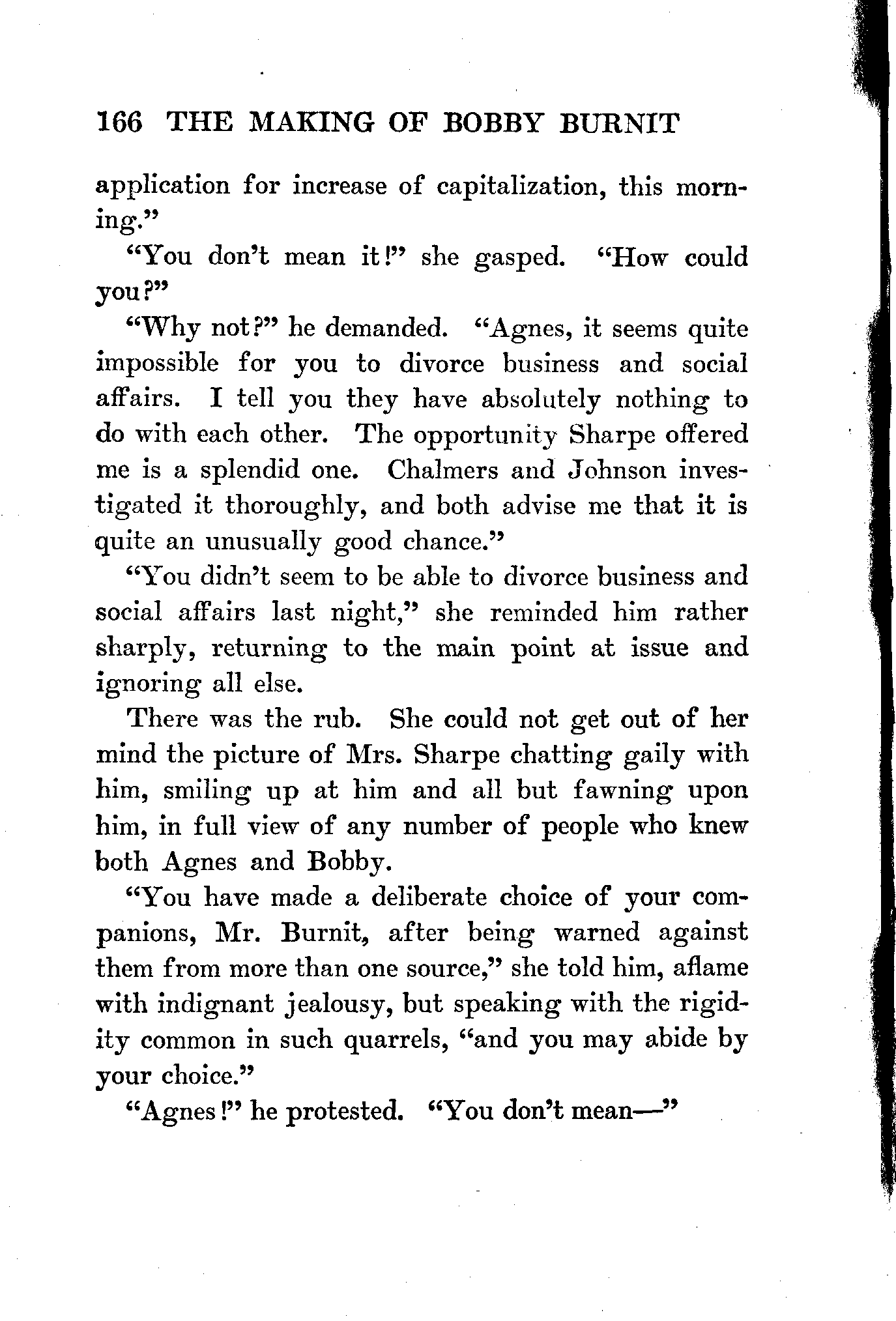 166 THE MAKING OF BOBBY BURNIT

application for increase of capitalization, this morning."

"You don't mean it!" she gasped. "How could you?"

"Why not?" he demanded. "Agnes, it seems quite impossible for you to divorce business and social affairs. I tell you they have absolutely nothing to do with each other. The opportunity Sharpe offered me is a splendid one. Chalmers and Johnson investigated it thoroughly, and both advise me that it is quite an unusually good chance."

"You didn't seem to be able to divorce business and social affairs last night," she reminded him rather sharply, returning to the main point at issue and ignoring all else.

There was the rub. She could not get out of her mind the picture of Mrs. Sharpe chatting gaily with him, smiling up at him and all but fawning upon him, in full view of any number of people who knew both Agnes and Bobby.

"You have made a deliberate choice of your companions, Mr. Burnit, after being warned against them from more than one source," she told him, aflame with indignant jealousy, but speaking with the rigidity common in such quarrels, "and you may abide by your choice."

"Agnes!" he protested. "You don't mean—"